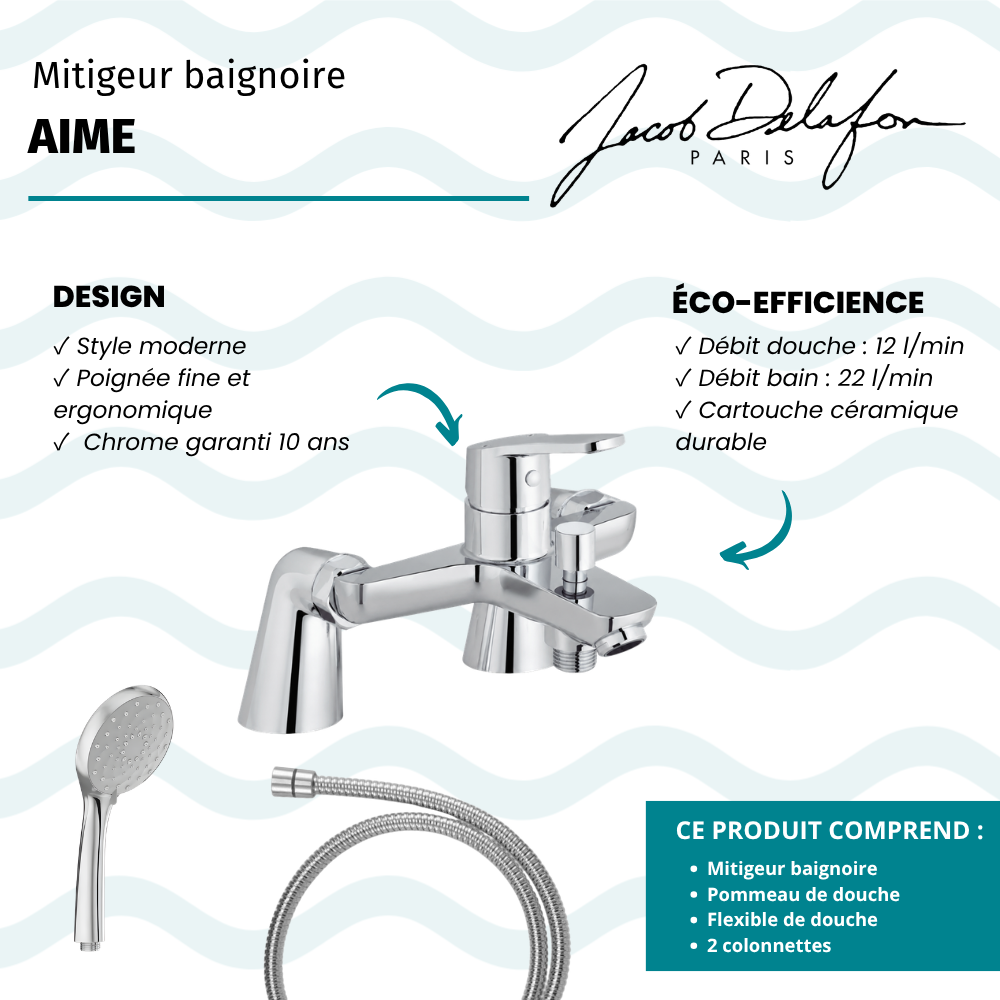 Mitigeur baignoire
AIME

Jacob Delafon
PARIS

DESIGN
✓ Style moderne
✓ Poignée fine et ergonomique
✓ Chrome garanti 10 ans

ÉCO-EFFICIENCE
✓ Débit douche : 12 l/min
✓ Débit bain : 22 l/min
✓ Cartouche céramique durable

CE PRODUIT COMPREND :
• Mitigeur baignoire
• Pommeau de douche
• Flexible de douche
• 2 colonnettes